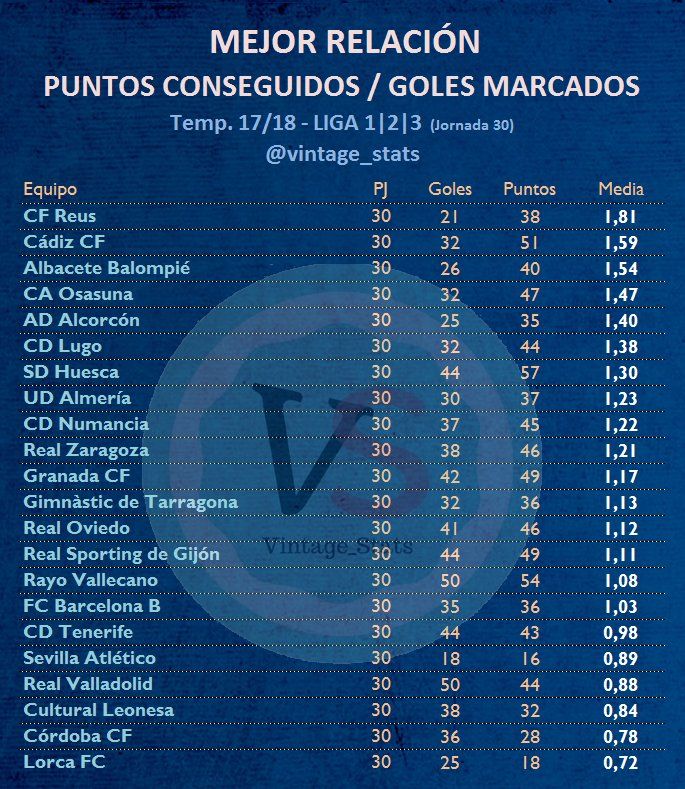 MEJOR RELACIÓN
PUNTOS CONSEGUIDOS / GOLES MARCADOS
Temp. 17/18 - LIGA 1|2|3 (Jornada 30)
@vintage_stats

| Equipo | PJ | Goles | Puntos | Media |
|---|---|---|---|---|
| CF Reus | 30 | 21 | 38 | 1,81 |
| Cádiz CF | 30 | 32 | 51 | 1,59 |
| Albacete Balompié | 30 | 26 | 40 | 1,54 |
| CA Osasuna | 30 | 32 | 47 | 1,47 |
| AD Alcorcón | 30 | 25 | 35 | 1,40 |
| CD Lugo | 30 | 32 | 44 | 1,38 |
| SD Huesca | 30 | 44 | 57 | 1,30 |
| UD Almería | 30 | 30 | 37 | 1,23 |
| CD Numancia | 30 | 37 | 45 | 1,22 |
| Real Zaragoza | 30 | 38 | 46 | 1,21 |
| Granada CF | 30 | 42 | 49 | 1,17 |
| Gimnàstic de Tarragona | 30 | 32 | 36 | 1,13 |
| Real Oviedo | 30 | 41 | 46 | 1,12 |
| Real Sporting de Gijón | 30 | 44 | 49 | 1,11 |
| Rayo Vallecano | 30 | 50 | 54 | 1,08 |
| FC Barcelona B | 30 | 35 | 36 | 1,03 |
| CD Tenerife | 30 | 44 | 43 | 0,98 |
| Sevilla Atlético | 30 | 18 | 16 | 0,89 |
| Real Valladolid | 30 | 50 | 44 | 0,88 |
| Cultural Leonesa | 30 | 38 | 32 | 0,84 |
| Córdoba CF | 30 | 36 | 28 | 0,78 |
| Lorca FC | 30 | 25 | 18 | 0,72 |

VS
Vintage_Stats